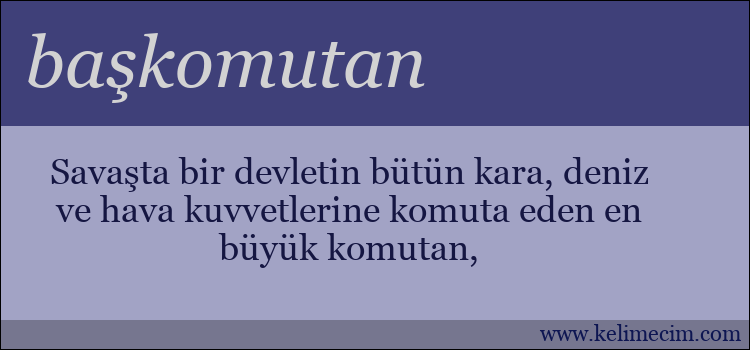 başkomutan

Savaşta bir devletin bütün kara, deniz ve hava kuvvetlerine komuta eden en büyük komutan,

www.kelimecim.com